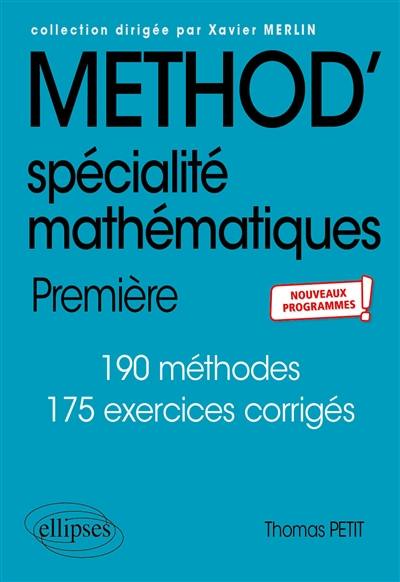 collection dirigée par Xavier MERLIN

METHOD'

spécialité mathématiques

Première

NOUVEAUX PROGRAMMES !

190 méthodes
175 exercices corrigés

ellipses

Thomas PETIT